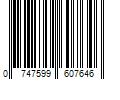 0 747599 607646